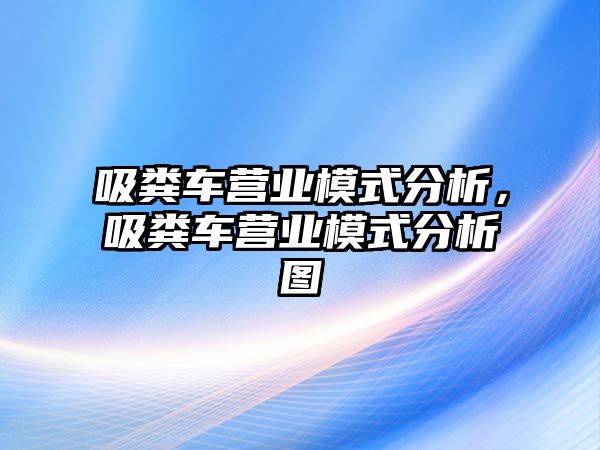 吸粪车营业模式分析，吸粪车营业模式分析图